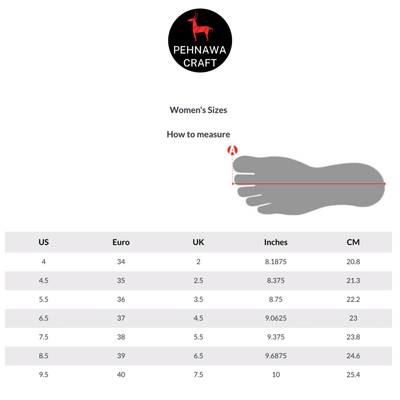 PEHNAWA CRAFT

Women's Sizes

How to measure

A

| US | Euro | UK | Inches | CM |
|---|---|---|---|---|
| 4 | 34 | 2 | 8.1875 | 20.8 |
| 4.5 | 35 | 2.5 | 8.375 | 21.3 |
| 5.5 | 36 | 3.5 | 8.75 | 22.2 |
| 6.5 | 37 | 4.5 | 9.0625 | 23 |
| 7.5 | 38 | 5.5 | 9.375 | 23.8 |
| 8.5 | 39 | 6.5 | 9.6875 | 24.6 |
| 9.5 | 40 | 7.5 | 10 | 25.4 |